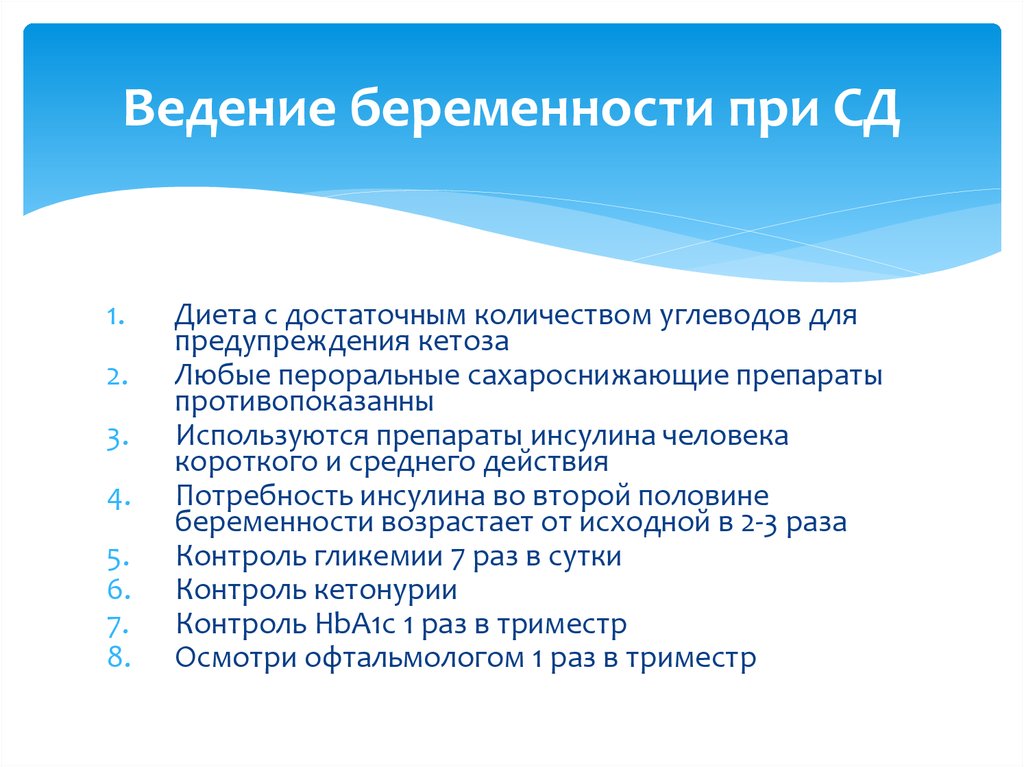 Ведение беременности при СД

1. Диета с достаточным количеством углеводов для предупреждения кетоза
2. Любые пероральные сахароснижающие препараты противопоказанны
3. Используются препараты инсулина человека короткого и среднего действия
4. Потребность инсулина во второй половине беременности возрастает от исходной в 2-3 раза
5. Контроль гликемии 7 раз в сутки
6. Контроль кетонурии
7. Контроль HbA1c 1 раз в триместр
8. Осмотри офтальмологом 1 раз в триместр